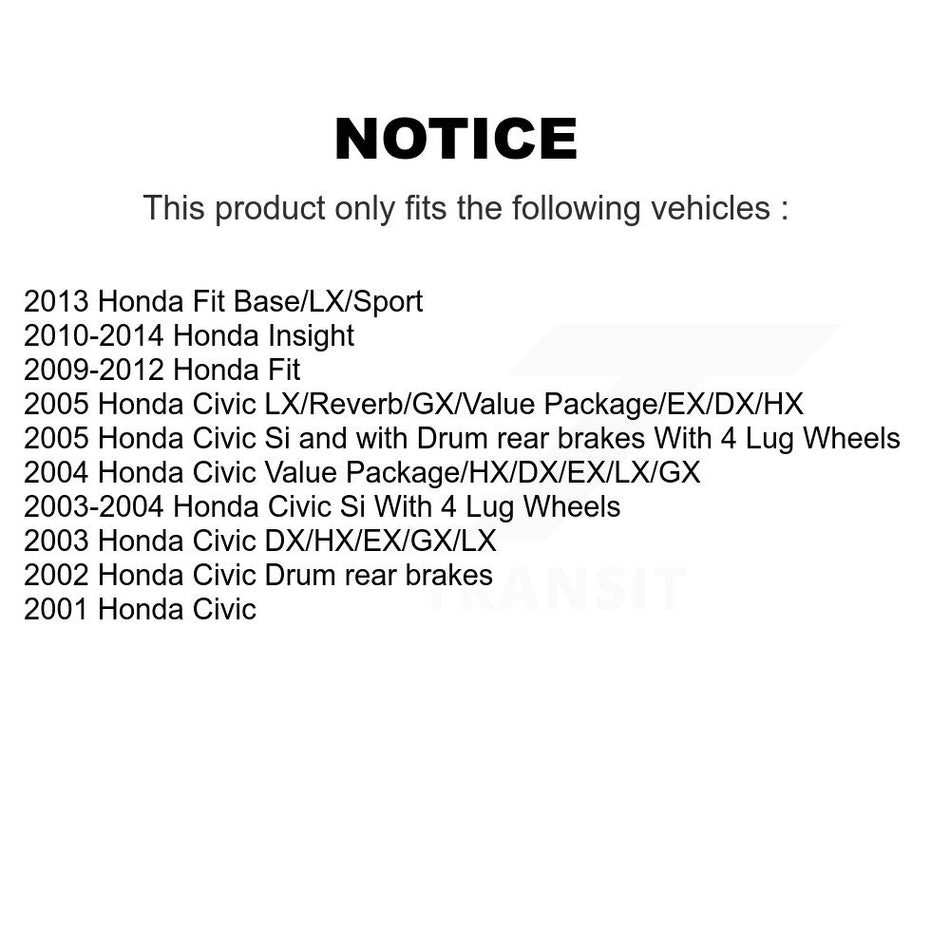 NOTICE

This product only fits the following vehicles :

2013 Honda Fit Base/LX/Sport
2010-2014 Honda Insight
2009-2012 Honda Fit
2005 Honda Civic LX/Reverb/GX/Value Package/EX/DX/HX
2005 Honda Civic Si and with Drum rear brakes With 4 Lug Wheels
2004 Honda Civic Value Package/HX/DX/EX/LX/GX
2003-2004 Honda Civic Si With 4 Lug Wheels
2003 Honda Civic DX/HX/EX/GX/LX
2002 Honda Civic Drum rear brakes
2001 Honda Civic

TRANSIT